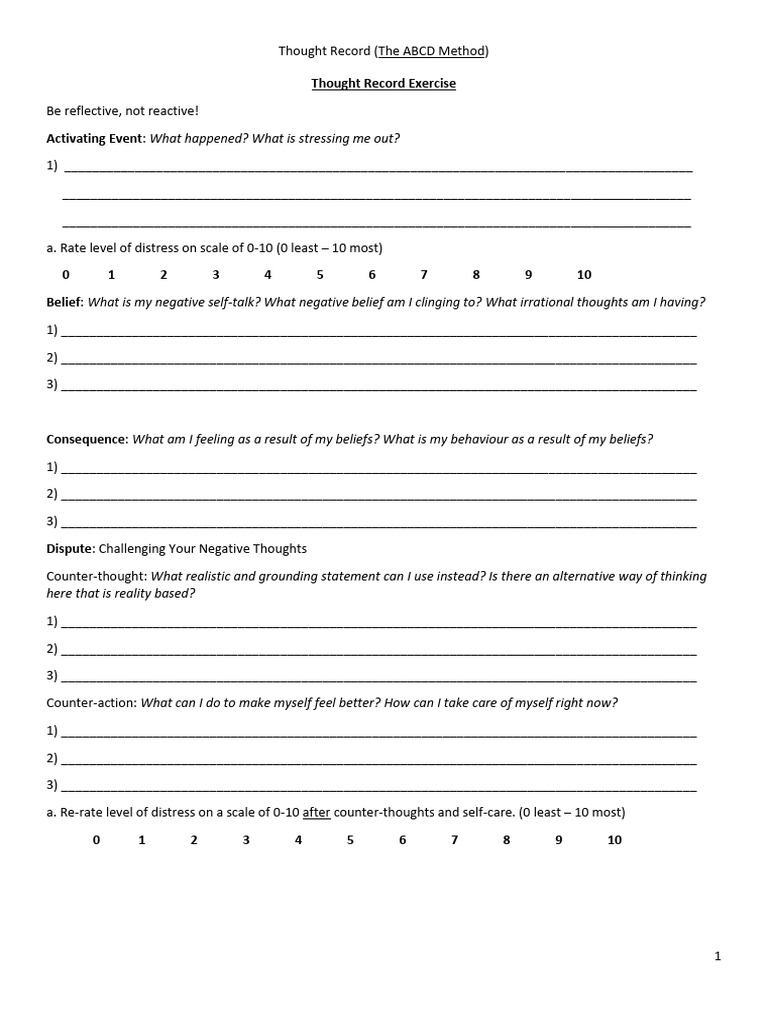 Thought Record (The ABCD Method)

Thought Record Exercise

Be reflective, not reactive!

Activating Event: What happened? What is stressing me out?

1) ____

____

____

a. Rate level of distress on scale of 0-10 (0 least – 10 most)

0 1 2 3 4 5 6 7 8 9 10

Belief: What is my negative self-talk? What negative belief am I clinging to? What irrational thoughts am I having?

1) ____

2) ____

3) ____

Consequence: What am I feeling as a result of my beliefs? What is my behaviour as a result of my beliefs?

1) ____

2) ____

3) ____

Dispute: Challenging Your Negative Thoughts

Counter-thought: What realistic and grounding statement can I use instead? Is there an alternative way of thinking here that is reality based?

1) ____

2) ____

3) ____

Counter-action: What can I do to make myself feel better? How can I take care of myself right now?

1) ____

2) ____

3) ____

a. Re-rate level of distress on a scale of 0-10 after counter-thoughts and self-care. (0 least – 10 most)

0 1 2 3 4 5 6 7 8 9 10

1